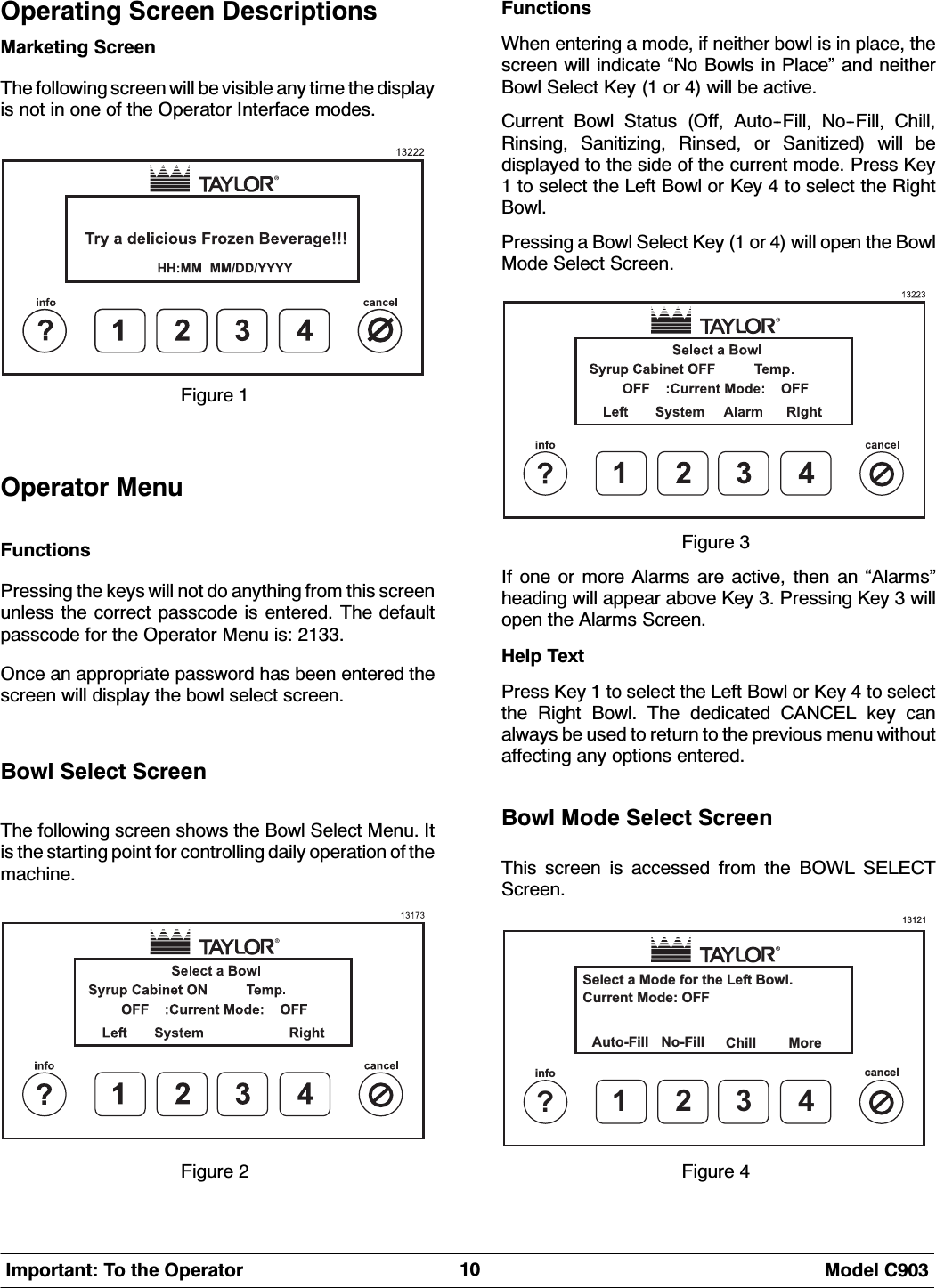 Operating Screen Descriptions

Marketing Screen

The following screen will be visible any time the display is not in one of the Operator Interface modes.

13222

TAYLOR®

Try a delicious Frozen Beverage!!!

HH:MM MM/DD/YYYY

info

cancel

?

1

2

3

4

Figure 1

Operator Menu

Functions

Pressing the keys will not do anything from this screen unless the correct passcode is entered. The default passcode for the Operator Menu is: 2133.

Once an appropriate password has been entered the screen will display the bowl select screen.

Bowl Select Screen

The following screen shows the Bowl Select Menu. It is the starting point for controlling daily operation of the machine.

13173

TAYLOR®

Select a Bowl

Syrup Cabinet ON Temp.

OFF :Current Mode: OFF

Left System Right

info

cancel

?

1

2

3

4

Figure 2

Functions

When entering a mode, if neither bowl is in place, the screen will indicate “No Bowls in Place” and neither Bowl Select Key (1 or 4) will be active.

Current Bowl Status (Off, Auto-Fill, No-Fill, Chill, Rinsing, Sanitizing, Rinsed, or Sanitized) will be displayed to the side of the current mode. Press Key 1 to select the Left Bowl or Key 4 to select the Right Bowl.

Pressing a Bowl Select Key (1 or 4) will open the Bowl Mode Select Screen.

13223

TAYLOR®

Select a Bowl

Syrup Cabinet OFF Temp.

OFF :Current Mode: OFF

Left System Alarm Right

info

cancel

?

1

2

3

4

Figure 3

If one or more Alarms are active, then an “Alarms” heading will appear above Key 3. Pressing Key 3 will open the Alarms Screen.

Help Text

Press Key 1 to select the Left Bowl or Key 4 to select the Right Bowl. The dedicated CANCEL key can always be used to return to the previous menu without affecting any options entered.

Bowl Mode Select Screen

This screen is accessed from the BOWL SELECT Screen.

13121

TAYLOR®

Select a Mode for the Left Bowl.

Current Mode: OFF

Auto-Fill No-Fill Chill More

info

cancel

?

1

2

3

4

Figure 4

Important: To the Operator 10 Model C903